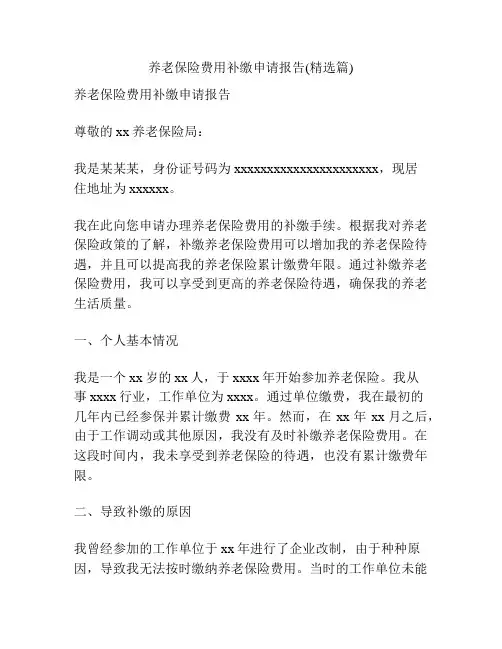 养老保险费用补缴申请报告(精选篇)

养老保险费用补缴申请报告

尊敬的 xx 养老保险局：

我是某某某，身份证号码为 xxxxxxxxxxxxxxxxxxxxxx，现居住地址为 xxxxxx。

我在此向您申请办理养老保险费用的补缴手续。根据我对养老保险政策的了解，补缴养老保险费用可以增加我的养老保险待遇，并且可以提高我的养老保险累计缴费年限。通过补缴养老保险费用，我可以享受到更高的养老保险待遇，确保我的养老生活质量。

一、个人基本情况

我是一个 xx 岁的 xx 人，于 xxxx 年开始参加养老保险。我从事 xxxx 行业，工作单位为 xxxx。通过单位缴费，我在最初的几年内已经参保并累计缴费 xx 年。然而，在 xx 年 xx 月之后，由于工作调动或其他原因，我没有及时补缴养老保险费用。在这段时间内，我未享受到养老保险的待遇，也没有累计缴费年限。

二、导致补缴的原因

我曾经参加的工作单位于 xx 年进行了企业改制，由于种种原因，导致我无法按时缴纳养老保险费用。当时的工作单位未能